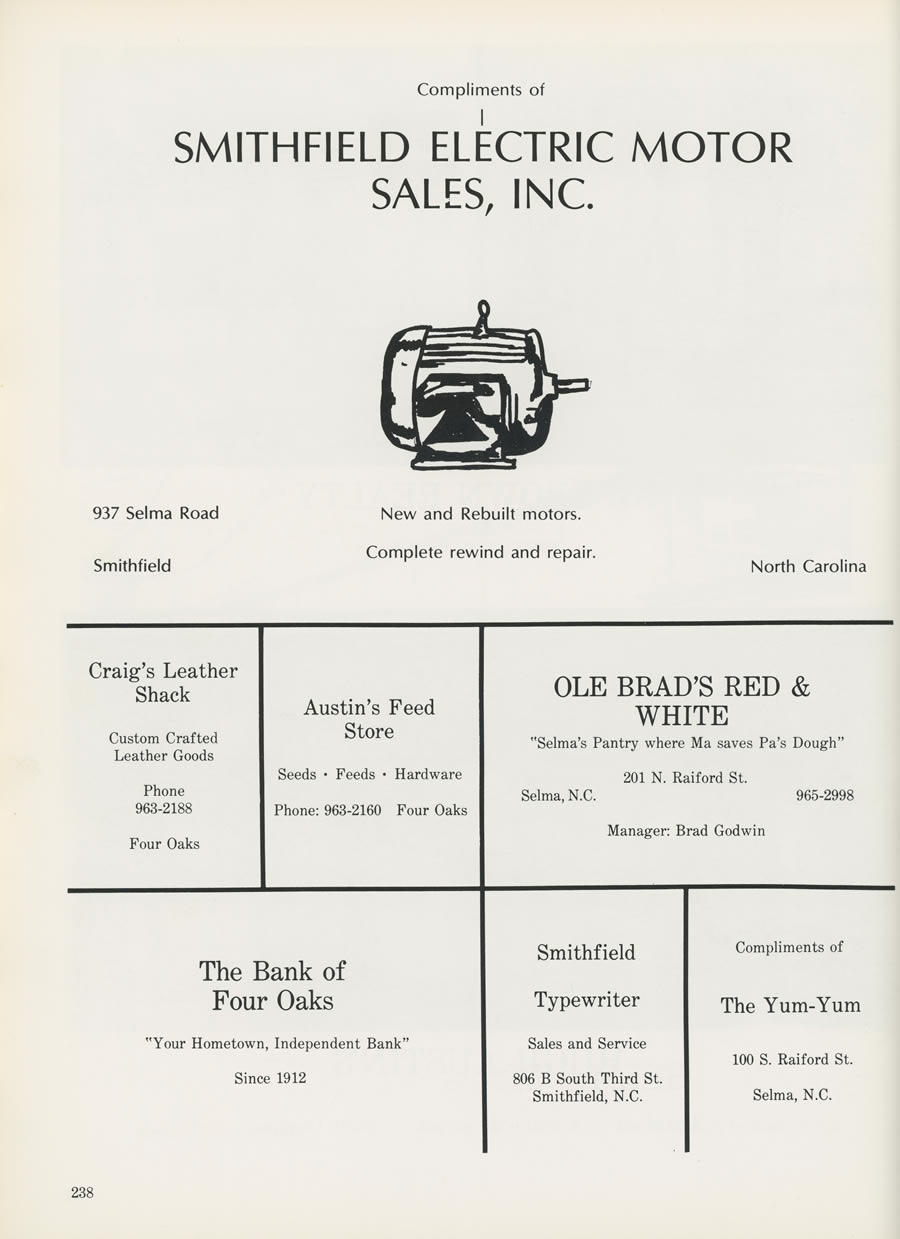 Compliments of

SMITHFIELD ELECTRIC MOTOR SALES, INC.

937 Selma Road

Smithfield

New and Rebuilt motors.

Complete rewind and repair.

North Carolina

Craig's Leather Shack

Custom Crafted Leather Goods

Phone 963-2188

Four Oaks

Austin's Feed Store

Seeds · Feeds · Hardware

Phone: 963-2160 Four Oaks

OLE BRAD'S RED & WHITE

"Selma's Pantry where Ma saves Pa's Dough"

201 N. Raiford St.

Selma, N.C. 965-2998

Manager: Brad Godwin

The Bank of Four Oaks

"Your Hometown, Independent Bank"

Since 1912

Smithfield

Typewriter

Sales and Service

806 B South Third St. Smithfield, N.C.

Compliments of

The Yum-Yum

100 S. Raiford St.

Selma, N.C.

238